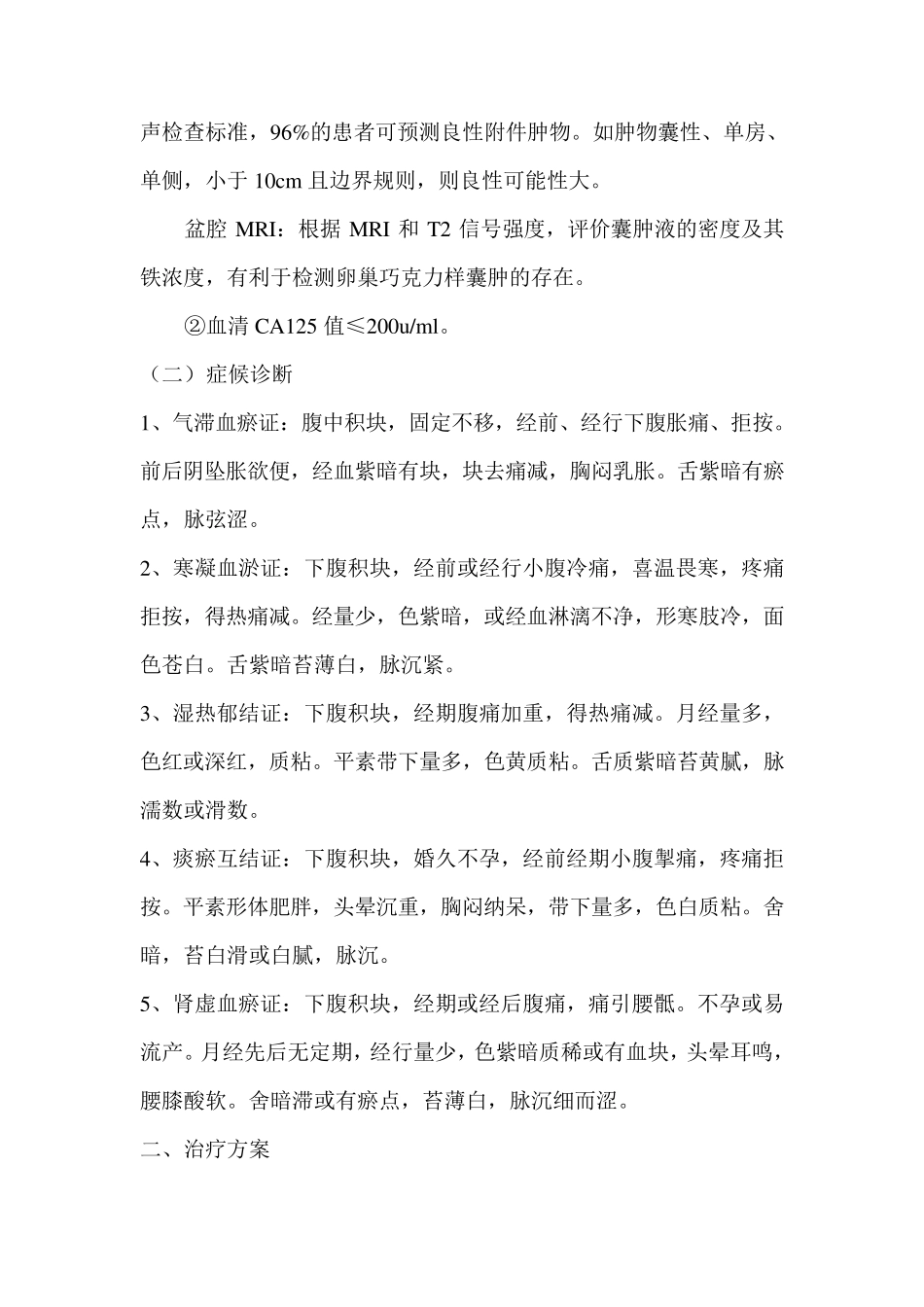 声检查标准，96%的患者可预测良性附件肿物。如肿物囊性、单房、单侧，小于 10cm 且边界规则，则良性可能性大。

盆腔 MRI：根据 MRI 和 T2 信号强度，评价囊肿液的密度及其铁浓度，有利于检测卵巢巧克力样囊肿的存在。

②血清 CA125 值≤200u/ml。

（二）症候诊断

1、气滞血瘀证：腹中积块，固定不移，经前、经行下腹胀痛、拒按。前后阴坠胀欲便，经血紫暗有块，块去痛减，胸闷乳胀。舌紫暗有瘀点，脉弦涩。

2、寒凝血淤证：下腹积块，经前或经行小腹冷痛，喜温畏寒，疼痛拒按，得热痛减。经量少，色紫暗，或经血淋漓不净，形寒肢冷，面色苍白。舌紫暗苔薄白，脉沉紧。

3、湿热郁结证：下腹积块，经期腹痛加重，得热痛减。月经量多，色红或深红，质粘。平素带下量多，色黄质粘。舌质紫暗苔黄腻，脉濡数或滑数。

4、痰瘀互结证：下腹积块，婚久不孕，经前经期小腹掣痛，疼痛拒按。平素形体肥胖，头晕沉重，胸闷纳呆，带下量多，色白质粘。舍暗，苔白滑或白腻，脉沉。

5、肾虚血瘀证：下腹积块，经期或经后腹痛，痛引腰骶。不孕或易流产。月经先后无定期，经行量少，色紫暗质稀或有血块，头晕耳鸣，腰膝酸软。舍暗滞或有瘀点，苔薄白，脉沉细而涩。

二、治疗方案